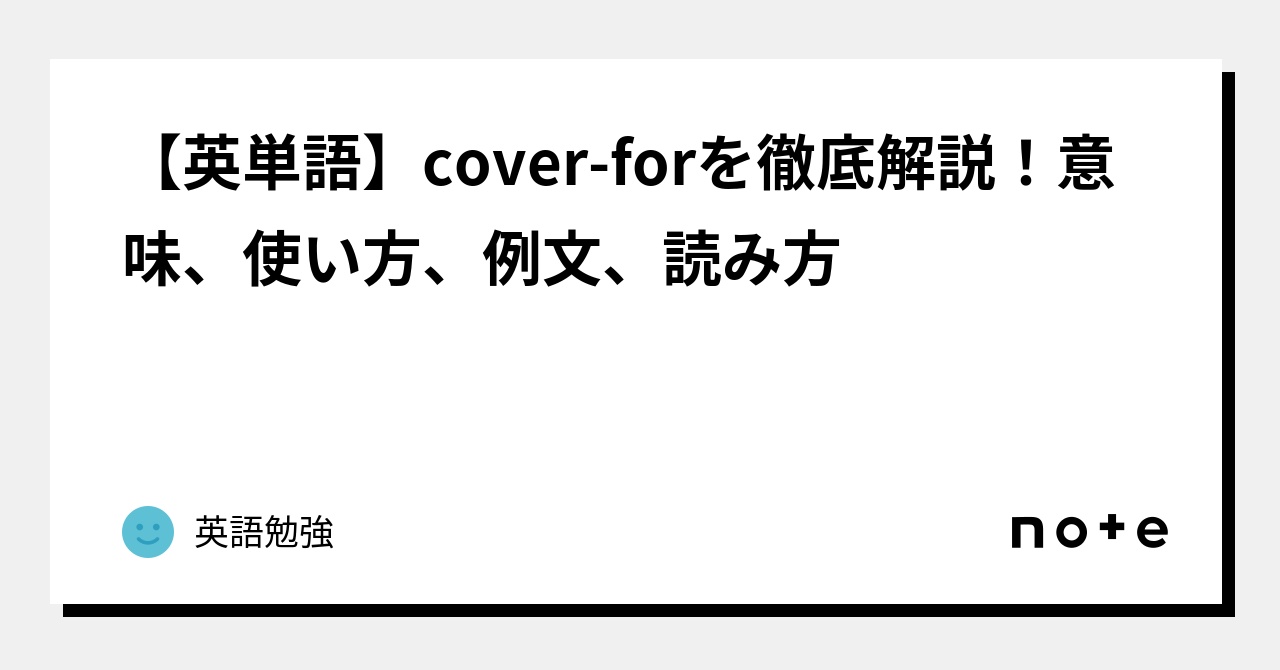 【英単語】cover-forを徹底解説！意味、使い方、例文、読み方

英語勉強

note